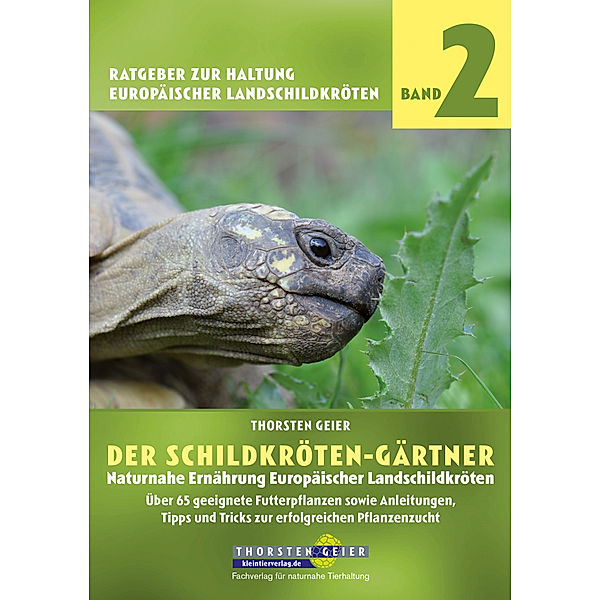 RATGEBER ZUR HALTUNG
EUROPÄISCHER LANDSCHILDKRÖTEN

BAND 2

THORSTEN GEIER

DER SCHILDKRÖTEN-GÄRTNER

Naturnahe Ernährung Europäischer Landschildkröten

Über 65 geeignete Futterpflanzen sowie Anleitungen, Tipps und Tricks zur erfolgreichen Pflanzenzucht

THORSTEN GEIER
kleintierverlag.de
Fachverlag für naturnahe Tierhaltung